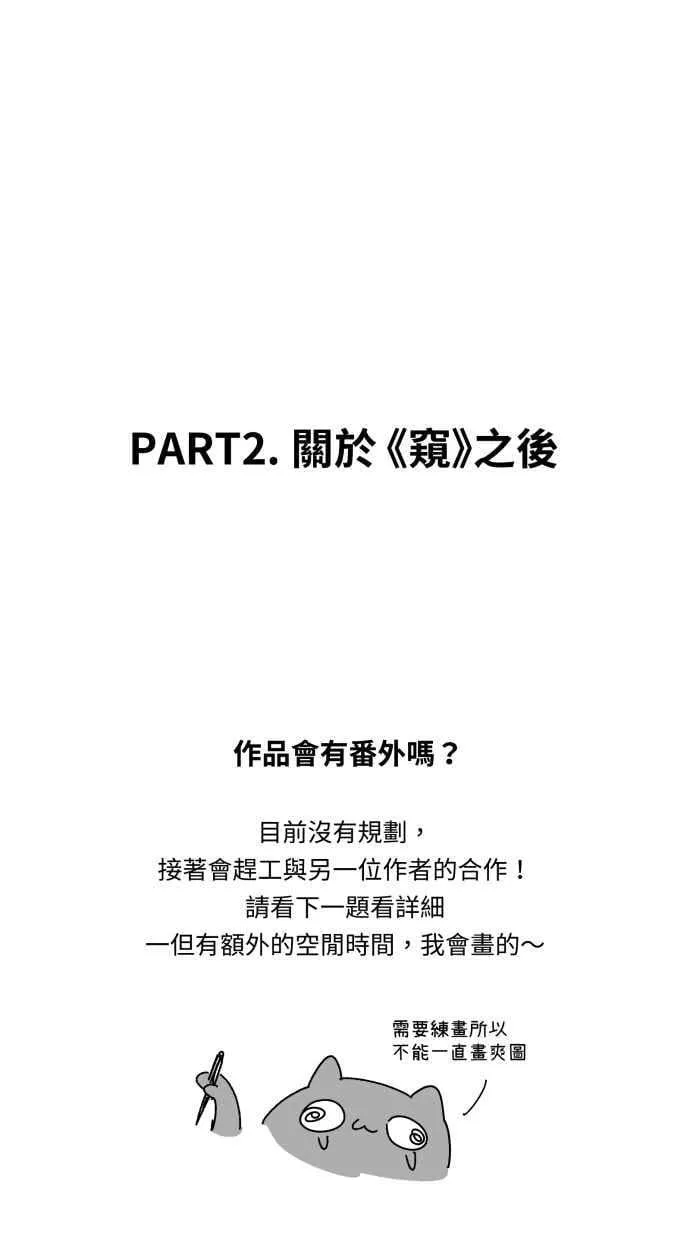 PART2. 關於《窺》之後

作品會有番外嗎？

目前沒有規劃，
接著會趕工與另一位作者的合作！
請看下一題看詳細
一但有額外的空閒時間，我會畫的～

需要練畫所以
不能一直畫爽圖